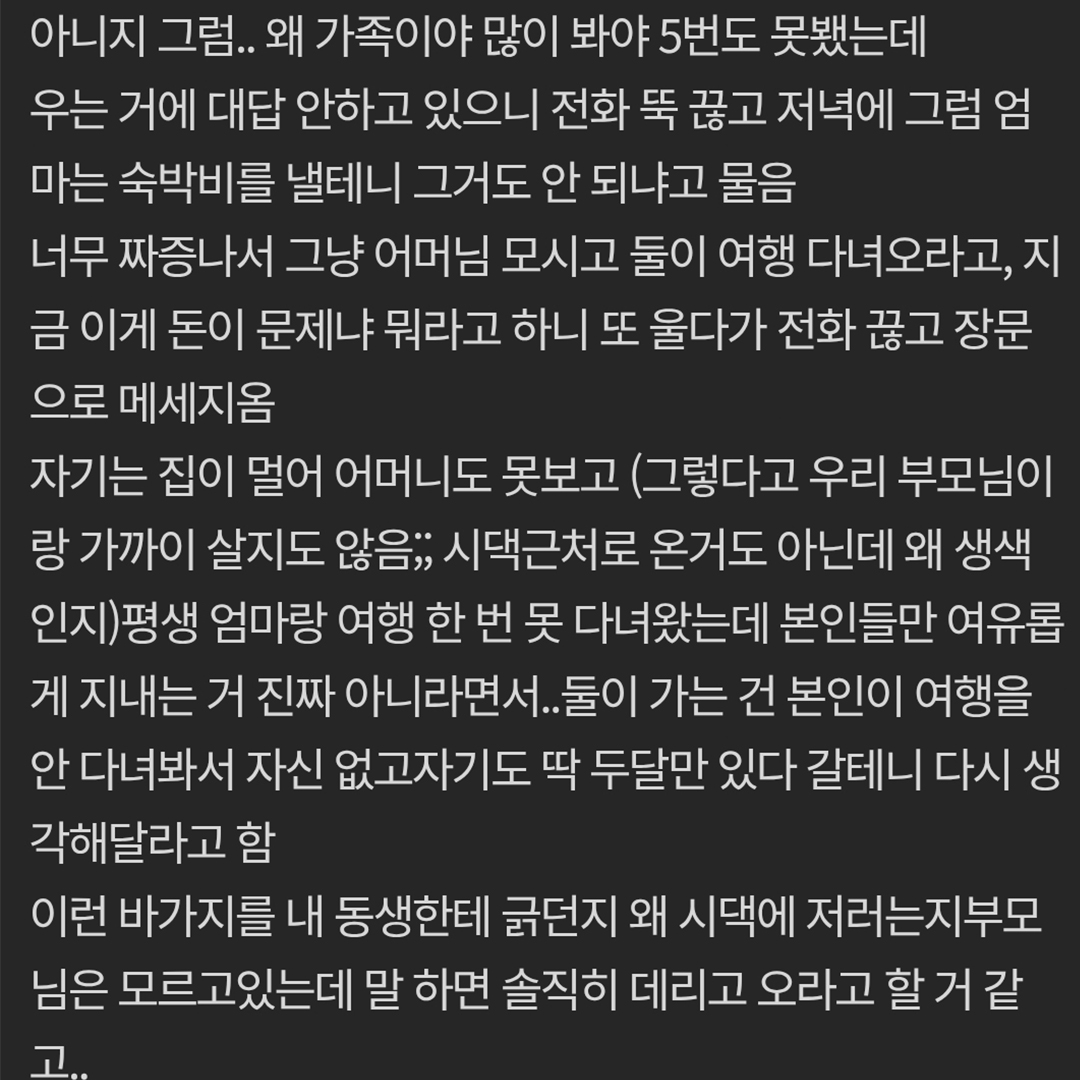 아니지 그럼.. 왜 가족이야 많이 봐야 5번도 못봤는데
우는 거에 대답 안하고 있으니 전화 뚝 끊고 저녁에 그럼 엄마는 숙박비를 낼테니 그거도 안 되냐고 물음
너무 짜증나서 그냥 어머님 모시고 둘이 여행 다녀오라고, 지금 이게 돈이 문제냐 뭐라고 하니 또 울다가 전화 끊고 장문으로 메세지옴
자기는 집이 멀어 어머니도 못보고 (그렇다고 우리 부모님이랑 가까이 살지도 않음;; 시댁근처로 온거도 아닌데 왜 생색인지)평생 엄마랑 여행 한 번 못 다녀왔는데 본인들만 여유롭게 지내는 거 진짜 아니라면서..둘이 가는 건 본인이 여행을 안 다녀봐서 자신 없고자기도 딱 두달만 있다 갈테니 다시 생각해달라고 함
이런 바가지를 내 동생한테 긁던지 왜 시댁에 저러는지부모님은 모르고있는데 말 하면 솔직히 데리고 오라고 할 거 같고..